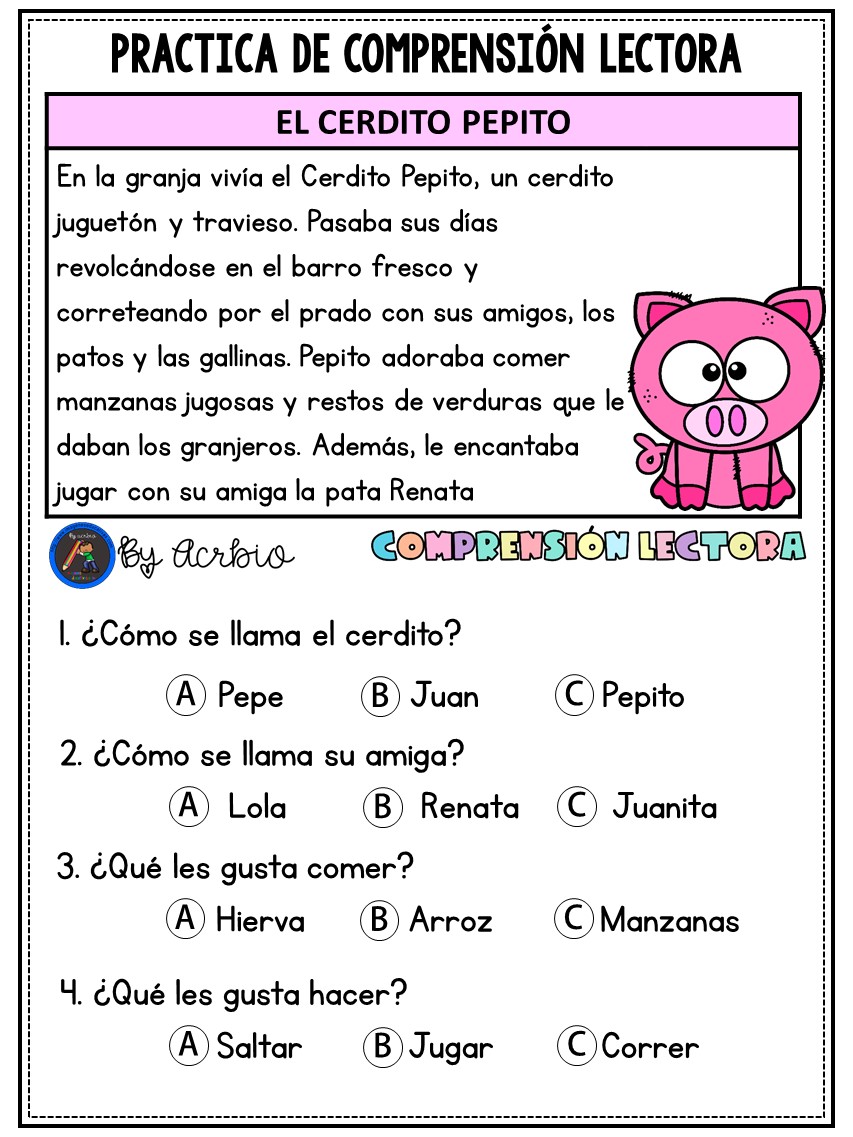 PRACTICA DE COMPRENSIÓN LECTORA

EL CERDITO PEPITO

En la granja vivía el Cerdito Pepito, un cerdito juguetón y travieso. Pasaba sus días revolcándose en el barro fresco y correteando por el prado con sus amigos, los patos y las gallinas. Pepito adoraba comer manzanas jugosas y restos de verduras que le daban los granjeros. Además, le encantaba jugar con su amiga la pata Renata

By Acrbio

COMPRENSIÓN LECTORA

1. ¿Cómo se llama el cerdito?

A Pepe B Juan C Pepito

2. ¿Cómo se llama su amiga?

A Lola B Renata C Juanita

3. ¿Qué les gusta comer?

A Hierva B Arroz C Manzanas

4. ¿Qué les gusta hacer?

A Saltar B Jugar C Correr